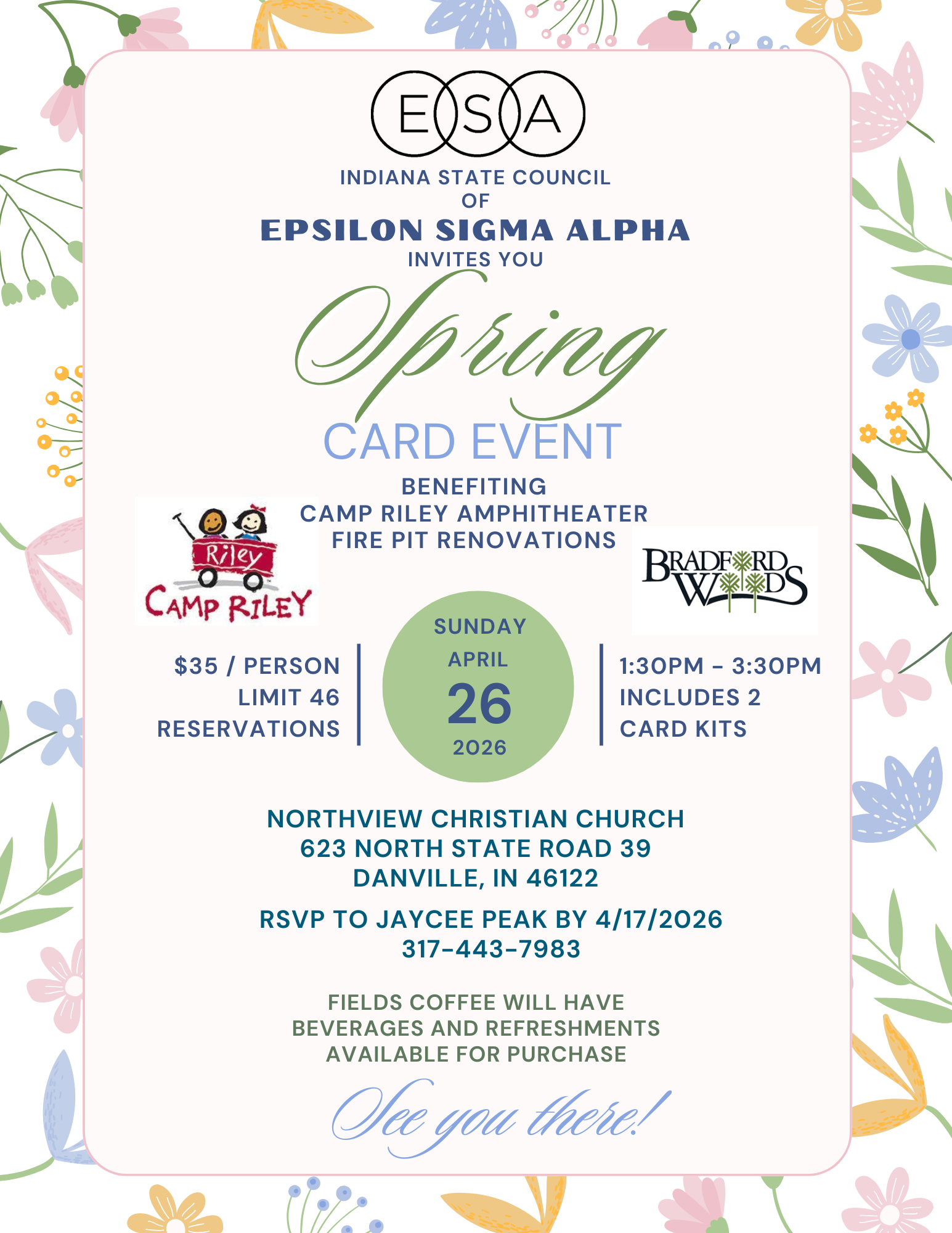 ESA

INDIANA STATE COUNCIL
OF
EPSILON SIGMA ALPHA
INVITES YOU

Spring
CARD EVENT

BENEFITING
CAMP RILEY AMPHITHEATER
FIRE PIT RENOVATIONS

Riley
CAMP RILEY

BRADFORD WOODS

$35 / PERSON
LIMIT 46
RESERVATIONS

SUNDAY
APRIL
26
2026

1:30PM - 3:30PM
INCLUDES 2
CARD KITS

NORTHVIEW CHRISTIAN CHURCH
623 NORTH STATE ROAD 39
DANVILLE, IN 46122

RSVP TO JAYCEE PEAK BY 4/17/2026
317-443-7983

FIELDS COFFEE WILL HAVE BEVERAGES AND REFRESHMENTS AVAILABLE FOR PURCHASE

See you there!